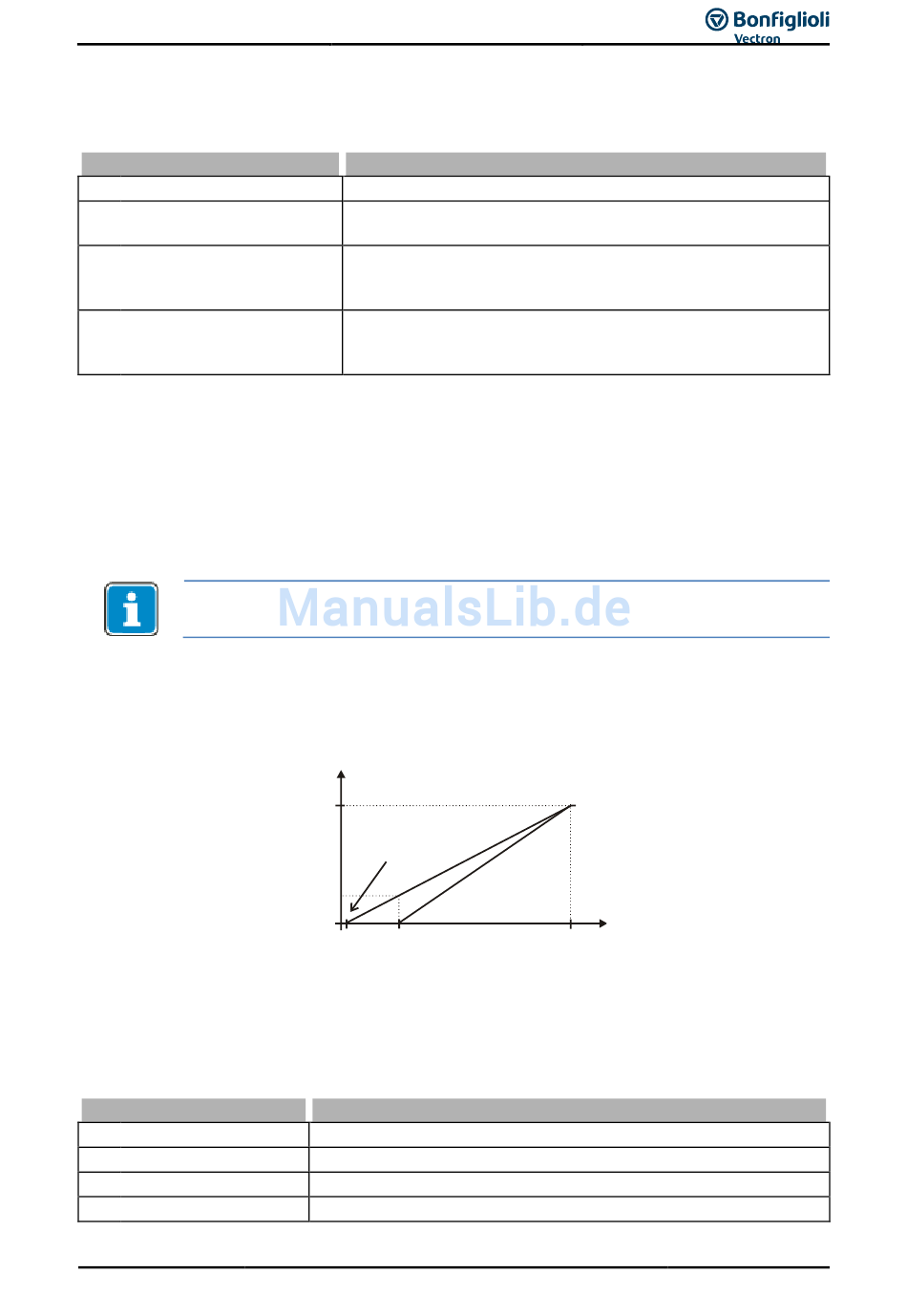 Bonfiglioli
Vectron

ManualsLib.de